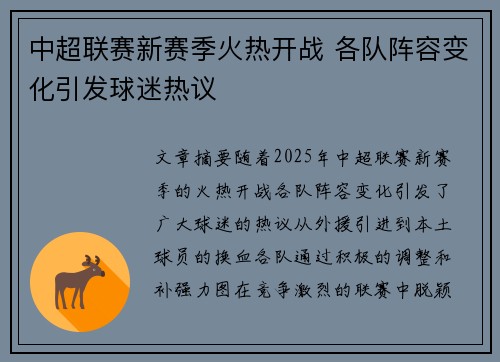 中超联赛新赛季火热开战 各队阵容变化引发球迷热议

文章摘要随着2025年中超联赛新赛季的火热开战各队阵容变化引发了广大球迷的热议从外援引进到本土球员的换血各队通过积极的调整和补强力图在竞争激烈的联赛中脱颖